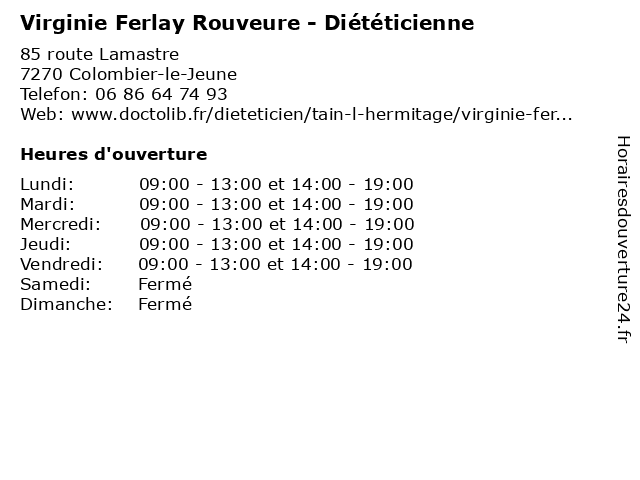 Virginie Ferlay Rouveure - Diététicienne

85 route Lamastre
7270 Colombier-le-Jeune
Telefon: 06 86 64 74 93
Web: www.doctolib.fr/dieteticien/tain-l-hermitage/virginie-fer...

Heures d'ouverture

| | |
|---|---|
| Lundi: | 09:00 - 13:00 et 14:00 - 19:00 |
| Mardi: | 09:00 - 13:00 et 14:00 - 19:00 |
| Mercredi: | 09:00 - 13:00 et 14:00 - 19:00 |
| Jeudi: | 09:00 - 13:00 et 14:00 - 19:00 |
| Vendredi: | 09:00 - 13:00 et 14:00 - 19:00 |
| Samedi: | Fermé |
| Dimanche: | Fermé |

Horairesdouverture24.fr